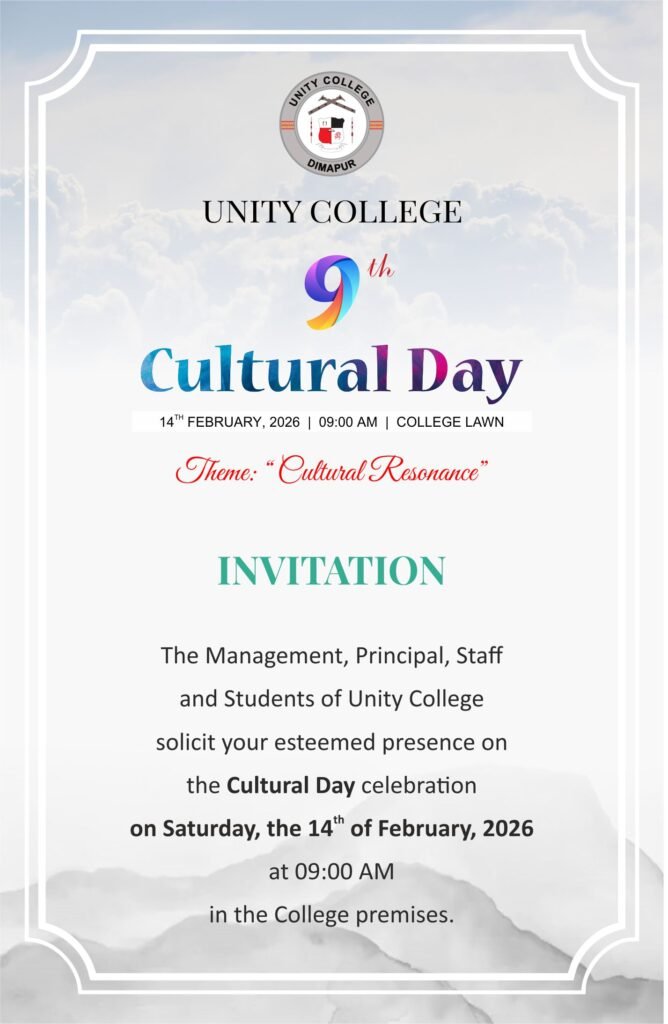 UNITY COLLEGE
DIMAPUR

UNITY COLLEGE

9th

Cultural Day

14TH FEBRUARY, 2026 | 09:00 AM | COLLEGE LAWN

Theme: "Cultural Resonance"

INVITATION

The Management, Principal, Staff and Students of Unity College solicit your esteemed presence on the Cultural Day celebration on Saturday, the 14th of February, 2026 at 09:00 AM in the College premises.